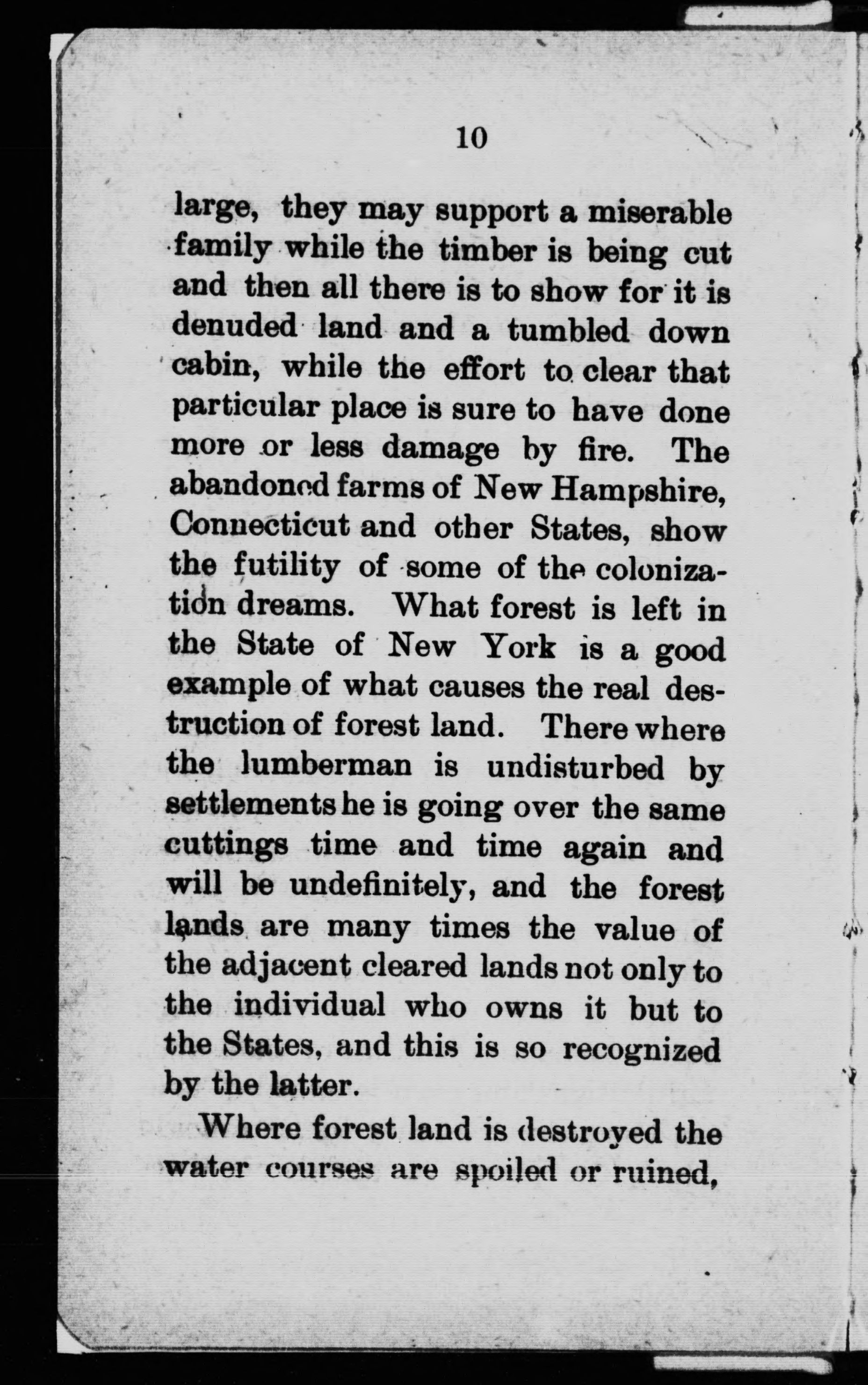 10

large, they may support a miserable family while the timber is being cut and then all there is to show for it is denuded land and a tumbled down cabin, while the effort to clear that particular place is sure to have done more or less damage by fire. The abandoned farms of New Hampshire, Connecticut and other States, show the futility of some of the colonization dreams. What forest is left in the State of New York is a good example of what causes the real destruction of forest land. There where the lumberman is undisturbed by settlements he is going over the same cuttings time and time again and will be undefinitely, and the forest lands are many times the value of the adjacent cleared lands not only to the individual who owns it but to the States, and this is so recognized by the latter.

Where forest land is destroyed the water courses are spoiled or ruined,